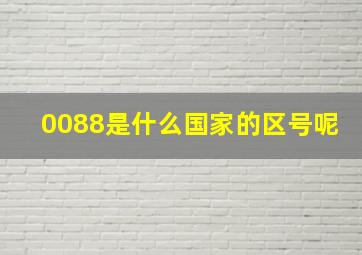 0088是什么国家的区号呢